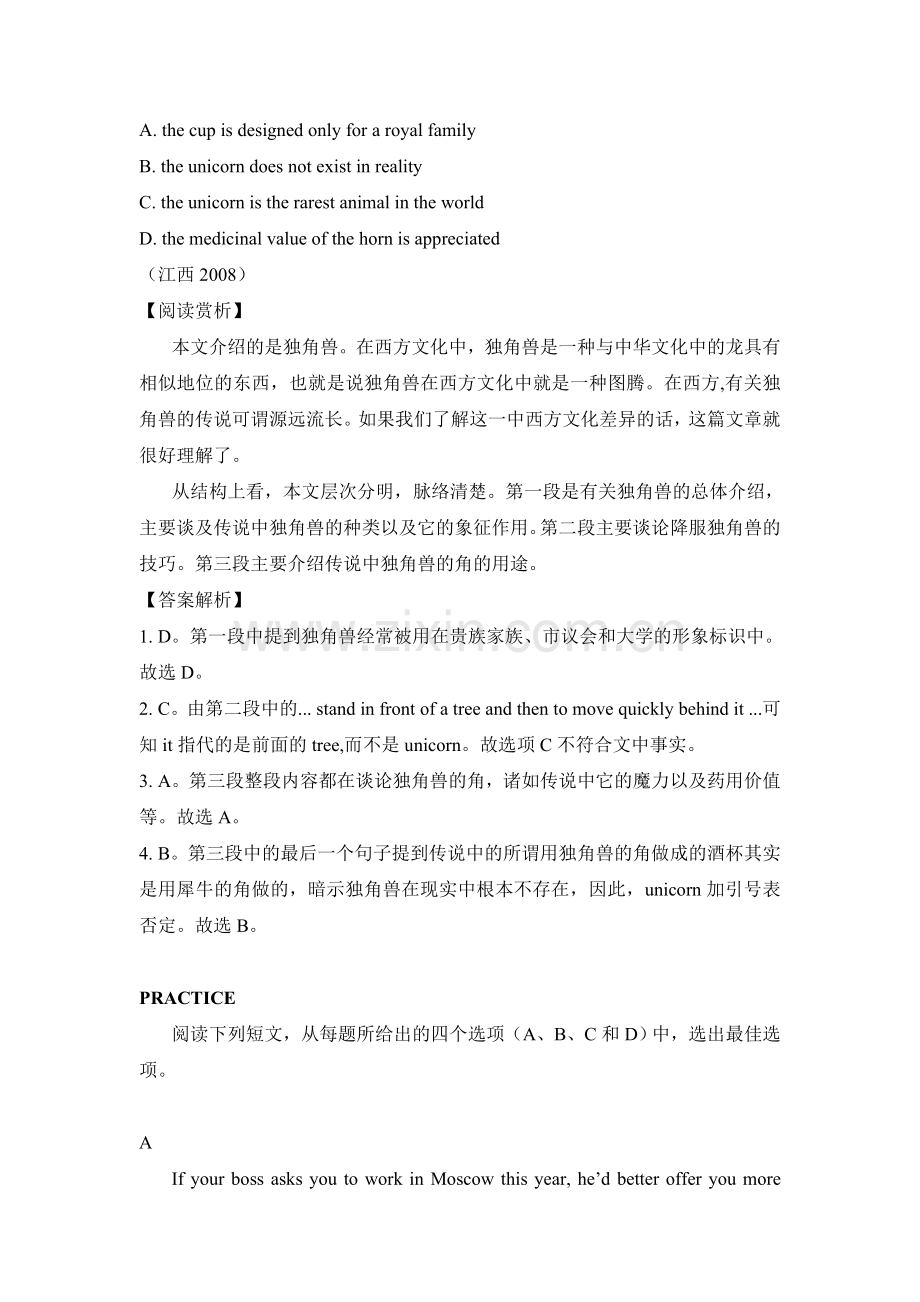 A. the cup is designed only for a royal family

B. the unicorn does not exist in reality

C. the unicorn is the rarest animal in the world

D. the medicinal value of the horn is appreciated

（江西2008）

【阅读赏析】

本文介绍的是独角兽。在西方文化中，独角兽是一种与中华文化中的龙具有相似地位的东西，也就是说独角兽在西方文化中就是一种图腾。在西方,有关独角兽的传说可谓源远流长。如果我们了解这一中西方文化差异的话，这篇文章就很好理解了。

从结构上看，本文层次分明，脉络清楚。第一段是有关独角兽的总体介绍，主要谈及传说中独角兽的种类以及它的象征作用。第二段主要谈论降服独角兽的技巧。第三段主要介绍传说中独角兽的角的用途。

【答案解析】

1. D。第一段中提到独角兽经常被用在贵族家族、市议会和大学的形象标识中。故选D。

2. C。由第二段中的... stand in front of a tree and then to move quickly behind it ...可知it指代的是前面的tree,而不是unicorn。故选项C不符合文中事实。

3. A。第三段整段内容都在谈论独角兽的角，诸如传说中它的魔力以及药用价值等。故选A。

4. B。第三段中的最后一个句子提到传说中的所谓用独角兽的角做成的酒杯其实是用犀牛的角做的，暗示独角兽在现实中根本不存在，因此，unicorn加引号表否定。故选B。

PRACTICE

阅读下列短文，从每题所给出的四个选项（A、B、C和D）中，选出最佳选项。

A

If your boss asks you to work in Moscow this year, he'd better offer you more

www.zixin.com.cn